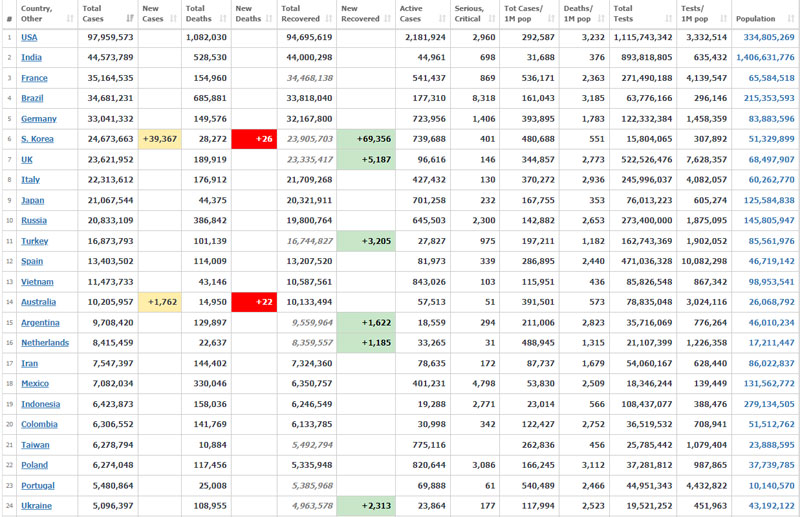 | # | Country, Other | Total Cases | New Cases | Total Deaths | New Deaths | Total Recovered | New Recovered | Active Cases | Serious, Critical | Tot Cases/ 1M pop | Deaths/ 1M pop | Total Tests | Tests/ 1M pop | Population |
|---|---|---|---|---|---|---|---|---|---|---|---|---|---|---|
| 1 | USA | 97,959,573 | | 1,082,030 | | 94,695,619 | | 2,181,924 | 2,960 | 292,587 | 3,232 | 1,115,743,342 | 3,332,514 | 334,805,269 |
| 2 | India | 44,573,789 | | 528,530 | | 44,000,298 | | 44,961 | 698 | 31,688 | 376 | 893,818,805 | 635,432 | 1,406,631,776 |
| 3 | France | 35,164,535 | | 154,960 | | 34,468,138 | | 541,437 | 869 | 536,171 | 2,363 | 271,490,188 | 4,139,547 | 65,584,518 |
| 4 | Brazil | 34,681,231 | | 685,881 | | 33,818,040 | | 177,310 | 8,318 | 161,043 | 3,185 | 63,776,166 | 296,146 | 215,353,593 |
| 5 | Germany | 33,041,332 | | 149,576 | | 32,167,800 | | 723,956 | 1,406 | 393,895 | 1,783 | 122,332,384 | 1,458,359 | 83,883,596 |
| 6 | S. Korea | 24,673,663 | +39,367 | 28,272 | +26 | 23,905,703 | +69,356 | 739,688 | 401 | 480,688 | 551 | 15,804,065 | 307,892 | 51,329,899 |
| 7 | UK | 23,621,952 | | 189,919 | | 23,335,417 | +5,187 | 96,616 | 146 | 344,857 | 2,773 | 522,526,476 | 7,628,357 | 68,497,907 |
| 8 | Italy | 22,313,612 | | 176,912 | | 21,709,268 | | 427,432 | 130 | 370,272 | 2,936 | 245,996,037 | 4,082,057 | 60,262,770 |
| 9 | Japan | 21,067,544 | | 44,375 | | 20,321,911 | | 701,258 | 232 | 167,755 | 353 | 76,013,223 | 605,274 | 125,584,838 |
| 10 | Russia | 20,833,109 | | 386,842 | | 19,800,764 | | 645,503 | 2,300 | 142,882 | 2,653 | 273,400,000 | 1,875,095 | 145,805,947 |
| 11 | Turkey | 16,873,793 | | 101,139 | | 16,744,827 | +3,205 | 27,827 | 975 | 197,211 | 1,182 | 162,743,369 | 1,902,052 | 85,561,976 |
| 12 | Spain | 13,403,502 | | 114,009 | | 13,207,520 | | 81,973 | 339 | 286,895 | 2,440 | 471,036,328 | 10,082,298 | 46,719,142 |
| 13 | Vietnam | 11,473,733 | | 43,146 | | 10,587,561 | | 843,026 | 103 | 115,951 | 436 | 85,826,548 | 867,342 | 98,953,541 |
| 14 | Australia | 10,205,957 | +1,762 | 14,950 | +22 | 10,133,494 | | 57,513 | 51 | 391,501 | 573 | 78,835,048 | 3,024,116 | 26,068,792 |
| 15 | Argentina | 9,708,420 | | 129,897 | | 9,559,964 | +1,622 | 18,559 | 294 | 211,006 | 2,823 | 35,716,069 | 776,264 | 46,010,234 |
| 16 | Netherlands | 8,415,459 | | 22,637 | | 8,359,557 | +1,185 | 33,265 | 31 | 488,945 | 1,315 | 21,107,399 | 1,226,358 | 17,211,447 |
| 17 | Iran | 7,547,397 | | 144,402 | | 7,324,360 | | 78,635 | 172 | 87,737 | 1,679 | 54,060,167 | 628,440 | 86,022,837 |
| 18 | Mexico | 7,082,034 | | 330,046 | | 6,350,757 | | 401,231 | 4,798 | 53,830 | 2,509 | 18,346,244 | 139,449 | 131,562,772 |
| 19 | Indonesia | 6,423,873 | | 158,036 | | 6,246,549 | | 19,288 | 2,771 | 23,014 | 566 | 108,437,077 | 388,476 | 279,134,505 |
| 20 | Colombia | 6,306,552 | | 141,769 | | 6,133,785 | | 30,998 | 342 | 122,427 | 2,752 | 36,519,532 | 708,941 | 51,512,762 |
| 21 | Taiwan | 6,278,794 | | 10,884 | | 5,492,794 | | 775,116 | | 262,836 | 456 | 25,785,442 | 1,079,404 | 23,888,595 |
| 22 | Poland | 6,274,048 | | 117,456 | | 5,335,948 | | 820,644 | 3,086 | 166,245 | 3,112 | 37,281,812 | 987,865 | 37,739,785 |
| 23 | Portugal | 5,480,864 | | 25,008 | | 5,385,968 | | 69,888 | 61 | 540,489 | 2,466 | 44,951,343 | 4,432,822 | 10,140,570 |
| 24 | Ukraine | 5,096,397 | | 108,955 | | 4,963,578 | +2,313 | 23,864 | 177 | 117,994 | 2,523 | 19,521,252 | 451,963 | 43,192,122 |